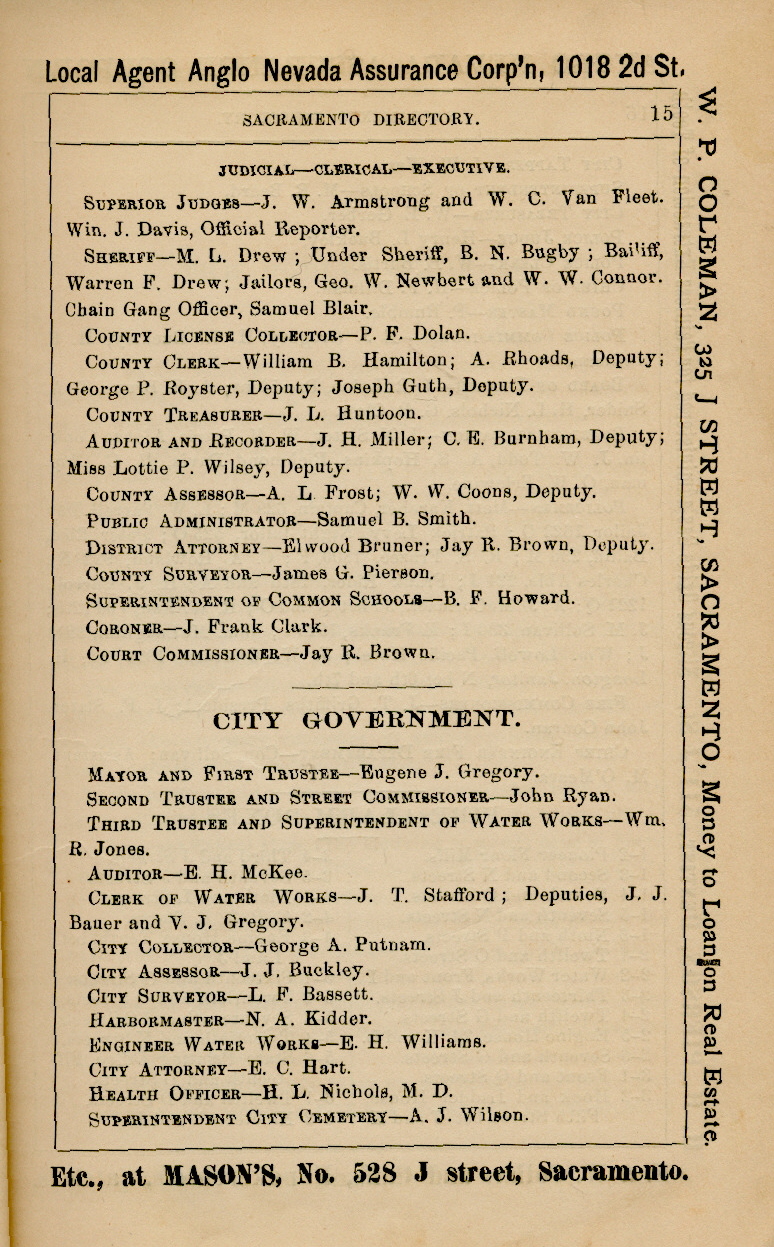 Local Agent Anglo Nevada Assurance Corp'n, 1018 2d St.

SACRAMENTO DIRECTORY. 15

JUDICIAL—CLERICAL—EXECUTIVE.

SUPERIOR JUDGES—J. W. Armstrong and W. C. Van Fleet. Wm. J. Davis, Official Reporter.

SHERIFF—M. L. Drew ; Under Sheriff, B. N. Bugby ; Bailiff, Warren F. Drew; Jailors, Geo. W. Newbert and W. W. Connor. Chain Gang Officer, Samuel Blair.

COUNTY LICENSE COLLECTOR—P. F. Dolan.

COUNTY CLERK—William B. Hamilton; A. Rhoads, Deputy; George P. Royster, Deputy; Joseph Guth, Deputy.

COUNTY TREASURER—J. L. Huntoon.

AUDITOR AND RECORDER—J. H. Miller; C. E. Burnham, Deputy; Miss Lottie P. Wilsey, Deputy.

COUNTY ASSESSOR—A. L. Frost; W. W. Coons, Deputy.

PUBLIC ADMINISTRATOR—Samuel B. Smith.

DISTRICT ATTORNEY—Elwood Bruner; Jay R. Brown, Deputy.

COUNTY SURVEYOR—James G. Pierson.

SUPERINTENDENT OF COMMON SCHOOLS—B. F. Howard.

CORONER—J. Frank Clark.

COURT COMMISSIONER—Jay R. Brown.

CITY GOVERNMENT.

MAYOR AND FIRST TRUSTEE—Eugene J. Gregory.

SECOND TRUSTEE AND STREET COMMISSIONER—John Ryan.

THIRD TRUSTEE AND SUPERINTENDENT OF WATER WORKS—Wm. R. Jones.

AUDITOR—E. H. McKee.

CLERK OF WATER WORKS—J. T. Stafford ; Deputies, J. J. Bauer and V. J. Gregory.

CITY COLLECTOR—George A. Putnam.

CITY ASSESSOR—J. J. Buckley.

CITY SURVEYOR—L. F. Bassett.

HARBORMASTER—N. A. Kidder.

ENGINEER WATER WORKS—E. H. Williams.

CITY ATTORNEY—E. C. Hart.

HEALTH OFFICER—H. L. Nichols, M. D.

SUPERINTENDENT CITY CEMETERY—A. J. Wilson.

Etc., at MASON'S, No. 528 J street, Sacramento.

W. P. COLEMAN, 325 J STREET, SACRAMENTO, Money to Loan on Real Estate.